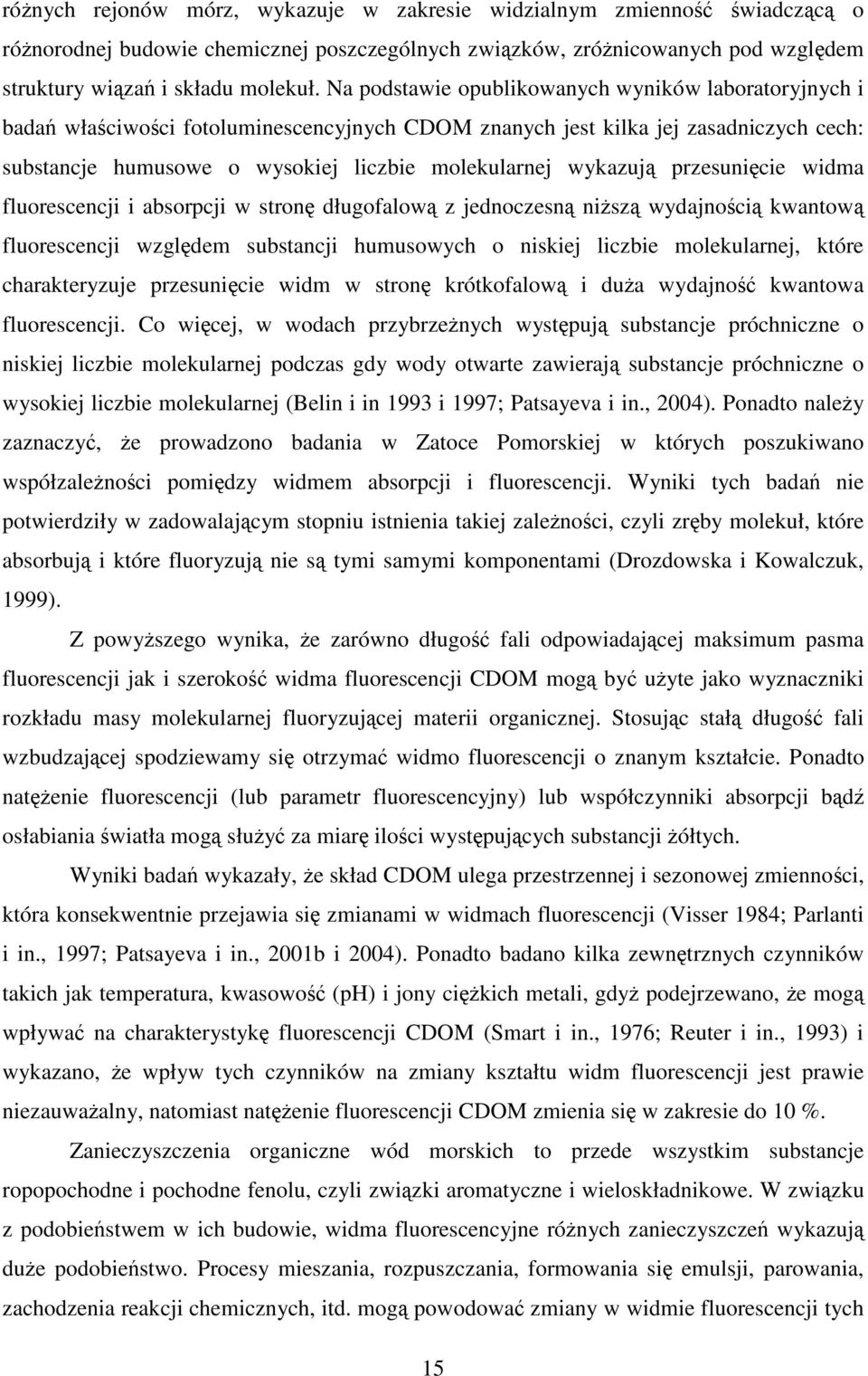 różnych rejonów mórz, wykazuje w zakresie widzialnym zmienność świadczącą o różnorodnej budowie chemicznej poszczególnych związków, zróżnicowanych pod względem struktury wiązań i składu molekuł. Na podstawie opublikowanych wyników laboratoryjnych i badań właściwości fotoluminescencyjnych CDOM znanych jest kilka jej zasadniczych cech: substancje humusowe o wysokiej liczbie molekularnej wykazują przesunięcie widma fluorescencji i absorpcji w stronę długofalową z jednoczesną niższą wydajnością kwantową fluorescencji względem substancji humusowych o niskiej liczbie molekularnej, które charakteryzuje przesunięcie widm w stronę krótkofalową i duża wydajność kwantowa fluorescencji. Co więcej, w wodach przybrzeżnych występują substancje próchniczne o niskiej liczbie molekularnej podczas gdy wody otwarte zawierają substancje próchniczne o wysokiej liczbie molekularnej (Belin i in 1993 i 1997; Patsayeva i in., 2004). Ponadto należy zaznaczyć, że prowadzono badania w Zatoce Pomorskiej w których poszukiwano współzależności pomiędzy widmem absorpcji i fluorescencji. Wyniki tych badań nie potwierdziły w zadowalającym stopniu istnienia takiej zależności, czyli zręby molekuł, które absorbują i które fluoryzują nie są tymi samymi komponentami (Drozdowska i Kowalczuk, 1999).

Z powyższego wynika, że zarówno długość fali odpowiadającej maksimum pasma fluorescencji jak i szerokość widma fluorescencji CDOM mogą być użyte jako wyznaczniki rozkładu masy molekularnej fluoryzującej materii organicznej. Stosując stałą długość fali wzbudzającej spodziewamy się otrzymać widmo fluorescencji o znanym kształcie. Ponadto natężenie fluorescencji (lub parametr fluorescencyjny) lub współczynniki absorpcji bądź osłabiania światła mogą służyć za miarę ilości występujących substancji żółtych.

Wyniki badań wykazały, że skład CDOM ulega przestrzennej i sezonowej zmienności, która konsekwentnie przejawia się zmianami w widmach fluorescencji (Visser 1984; Parlanti i in., 1997; Patsayeva i in., 2001b i 2004). Ponadto badano kilka zewnętrznych czynników takich jak temperatura, kwasowość (pH) i jony ciężkich metali, gdyż podejrzewano, że mogą wpływać na charakterystykę fluorescencji CDOM (Smart i in., 1976; Reuter i in., 1993) i wykazano, że wpływ tych czynników na zmiany kształtu widm fluorescencji jest prawie niezauważalny, natomiast natężenie fluorescencji CDOM zmienia się w zakresie do 10 %.

Zanieczyszczenia organiczne wód morskich to przede wszystkim substancje ropopochodne i pochodne fenolu, czyli związki aromatyczne i wieloskładnikowe. W związku z podobieństwem w ich budowie, widma fluorescencyjne różnych zanieczyszczeń wykazują duże podobieństwo. Procesy mieszania, rozpuszczania, formowania się emulsji, parowania, zachodzenia reakcji chemicznych, itd. mogą powodować zmiany w widmie fluorescencji tych

15